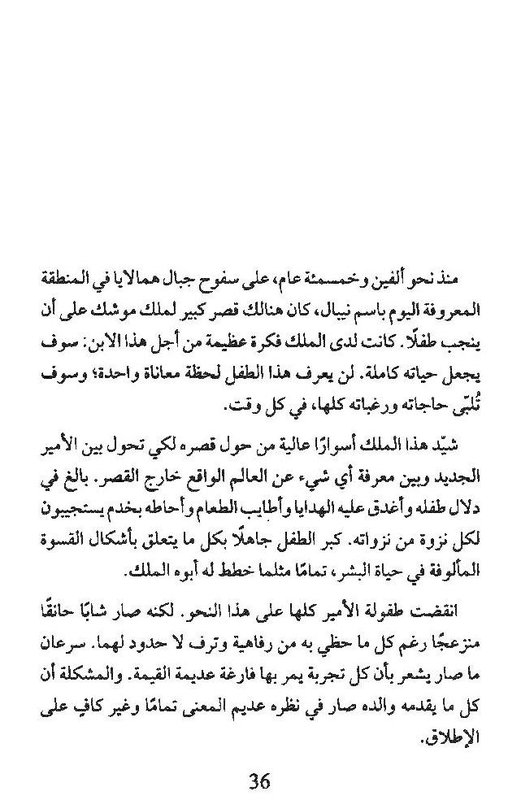 منذ نحو ألفين وخمسمئة عام، على سفوح جبال همالايا في المنطقة المعروفة اليوم باسم نيبال، كان هنالك قصر كبير لملك موشك على أن ينجب طفلًا. كانت لدى الملك فكرة عظيمة من أجل هذا الابن: سوف يجعل حياته كاملة. لن يعرف هذا الطفل لحظة معاناة واحدة؛ وسوف تُلبّى حاجاته ورغباته كلها، في كل وقت.

شيّد هذا الملك أسوارًا عالية من حول قصره لكي تحول بين الأمير الجديد وبين معرفة أي شيء عن العالم الواقع خارج القصر. بالغ في دلال طفله وأغدق عليه الهدايا وأطايب الطعام وأحاطه بخدم يستجيبون لكل نزوة من نزواته. كبر الطفل جاهلًا بكل ما يتعلق بأشكال القسوة المألوفة في حياة البشر، تمامًا مثلما خطط له أبوه الملك.

انقضت طفولة الأمير كلها على هذا النحو. لكنه صار شابًا حانقًا منزعجًا رغم كل ما حظي به من رفاهية وترف لا حدود لهما. سرعان ما صار يشعر بأن كل تجربة يمر بها فارغة عديمة القيمة. والمشكلة أن كل ما يقدمه والده صار في نظره عديم المعنى تمامًا وغير كافٍ على الإطلاق.

36